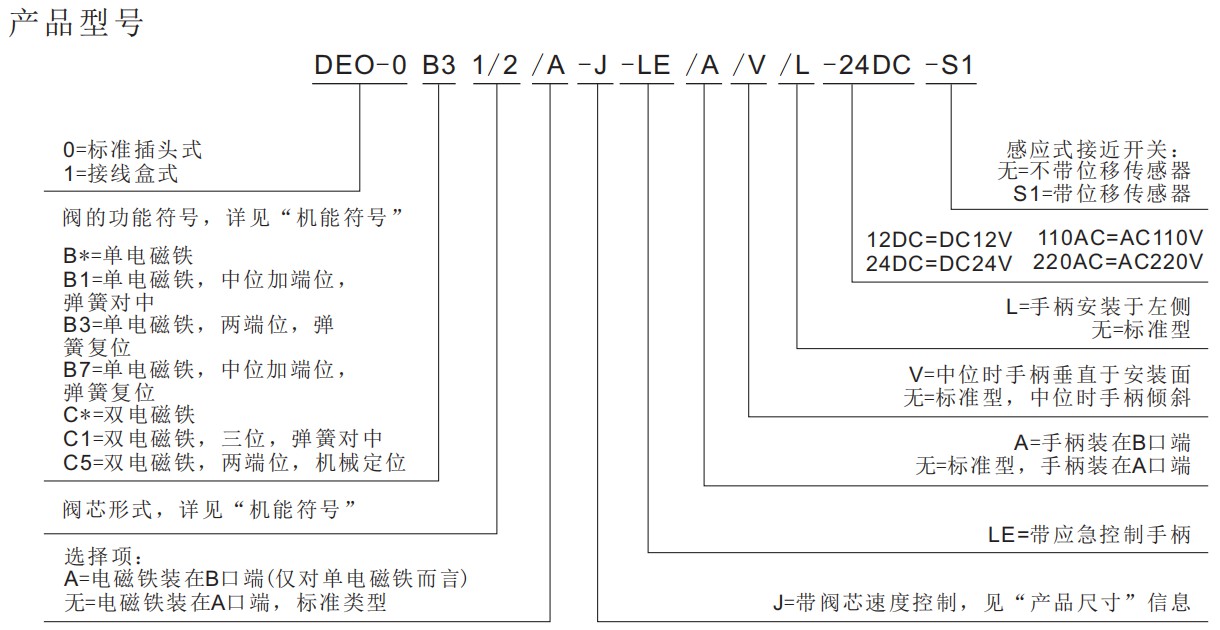 产品型号

DEO-0 B3 1/2 /A -J -LE /A /V /L -24DC -S1

0=标准插头式
1=接线盒式

阀的功能符号，详见“机能符号”

B*=单电磁铁
B1=单电磁铁，中位加端位，弹簧对中
B3=单电磁铁，两端位，弹簧复位
B7=单电磁铁，中位加端位，弹簧复位
C*=双电磁铁
C1=双电磁铁，三位，弹簧对中
C5=双电磁铁，两端位，机械定位

阀芯形式，详见“机能符号”

选择项：
A=电磁铁装在B口端(仅对单电磁铁而言)
无=电磁铁装在A口端，标准类型

感应式接近开关：
无=不带位移传感器
S1=带位移传感器

12DC=DC12V 110AC=AC110V
24DC=DC24V 220AC=AC220V

L=手柄安装于左侧
无=标准型

V=中位时手柄垂直于安装面
无=标准型，中位时手柄倾斜

A=手柄装在B口端
无=标准型，手柄装在A口端

LE=带应急控制手柄

J=带阀芯速度控制，见“产品尺寸”信息